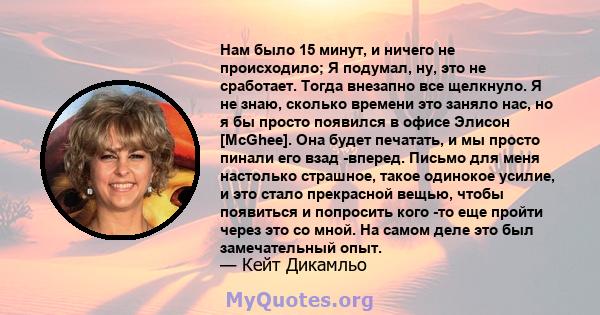 Нам было 15 минут, и ничего не происходило; Я подумал, ну, это не сработает. Тогда внезапно все щелкнуло. Я не знаю, сколько времени это заняло нас, но я бы просто появился в офисе Элисон [McGhee]. Она будет печатать, и мы просто пинали его взад -вперед. Письмо для меня настолько страшное, такое одинокое усилие, и это стало прекрасной вещью, чтобы появиться и попросить кого -то еще пройти через это со мной. На самом деле это был замечательный опыт.
— Кейт Дикамльо

MyQuotes.org